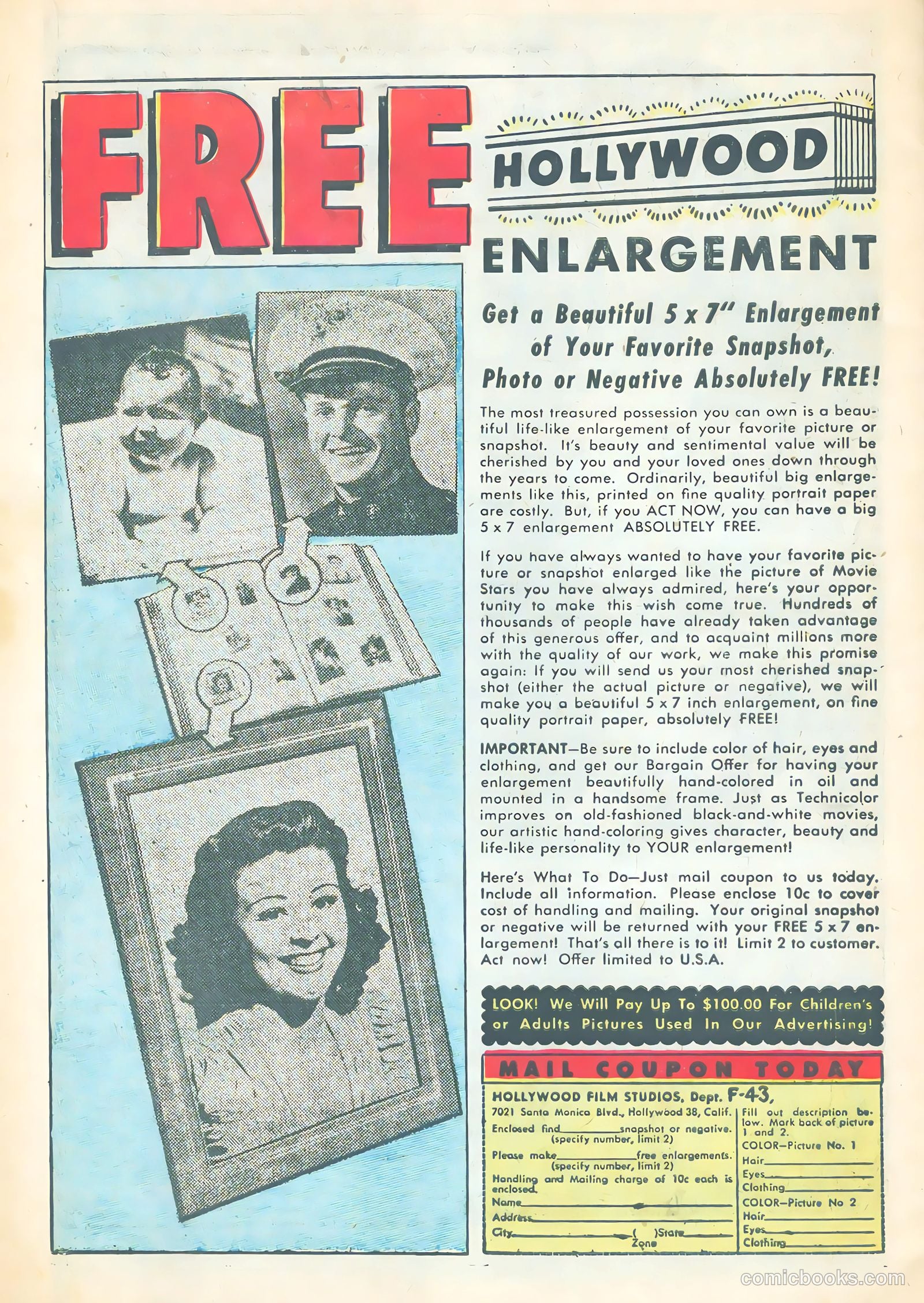 FREE HOLLYWOOD ENLARGEMENT

Get a Beautiful 5 x 7" Enlargement of Your Favorite Snapshot, Photo or Negative Absolutely FREE!

The most treasured possession you can own is a beautiful life-like enlargement of your favorite picture or snapshot. It's beauty and sentimental value will be cherished by you and your loved ones down through the years to come. Ordinarily, beautiful big enlargements like this, printed on fine quality portrait paper are costly. But, if you ACT NOW, you can have a big 5 x 7 enlargement ABSOLUTELY FREE.

If you have always wanted to have your favorite picture or snapshot enlarged like the picture of Movie Stars you have always admired, here's your opportunity to make this wish come true. Hundreds of thousands of people have already taken advantage of this generous offer, and to acquaint millions more with the quality of our work, we make this promise again: If you will send us your most cherished snapshot (either the actual picture or negative), we will make you a beautiful 5 x 7 inch enlargement, on fine quality portrait paper, absolutely FREE!

IMPORTANT—Be sure to include color of hair, eyes and clothing, and get our Bargain Offer for having your enlargement beautifully hand-colored in oil and mounted in a handsome frame. Just as Technicolor improves on old-fashioned black-and-white movies, our artistic hand-coloring gives character, beauty and life-like personality to YOUR enlargement!

Here's What To Do—Just mail coupon to us today. Include all information. Please enclose 10c to cover cost of handling and mailing. Your original snapshot or negative will be returned with your FREE 5 x 7 enlargement! That's all there is to it! Limit 2 to customer. Act now! Offer limited to U.S.A.

LOOK! We Will Pay Up To $100.00 For Children's or Adults Pictures Used In Our Advertising!

MAIL COUPON TODAY

HOLLYWOOD FILM STUDIOS, Dept. F-43,
7021 Santa Monica Blvd., Hollywood 38, Calif.
Enclosed find__________snapshot or negative.
(specify number, limit 2)
Please make__________free enlargements.
(specify number, limit 2)
Handling and Mailing charge of 10c each is enclosed.
Name__________
Address__________
City__________( )State__________
Zone

Fill out description below. Mark back of picture 1 and 2.
COLOR—Picture No. 1
Hair__________
Eyes__________
Clothing__________
COLOR—Picture No 2
Hair__________
Eyes__________
Clothing__________

comicbooks.com